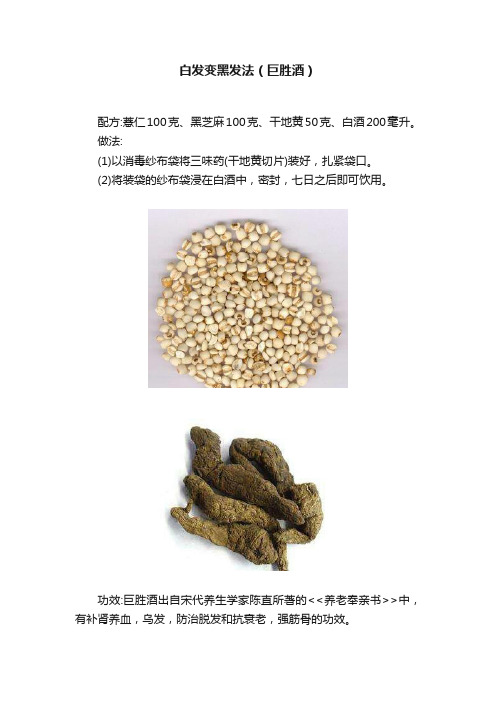 白发变黑发法（巨胜酒）

配方:薏仁100克、黑芝麻100克、干地黄50克、白酒200毫升。

做法:

(1)以消毒纱布袋将三味药(干地黄切片)装好，扎紧袋口。

(2)将装袋的纱布袋浸在白酒中，密封，七日之后即可饮用。

功效:巨胜酒出自宋代养生学家陈直所著的<<养老奉亲书>>中，有补肾养血，乌发，防治脱发和抗衰老，强筋骨的功效。